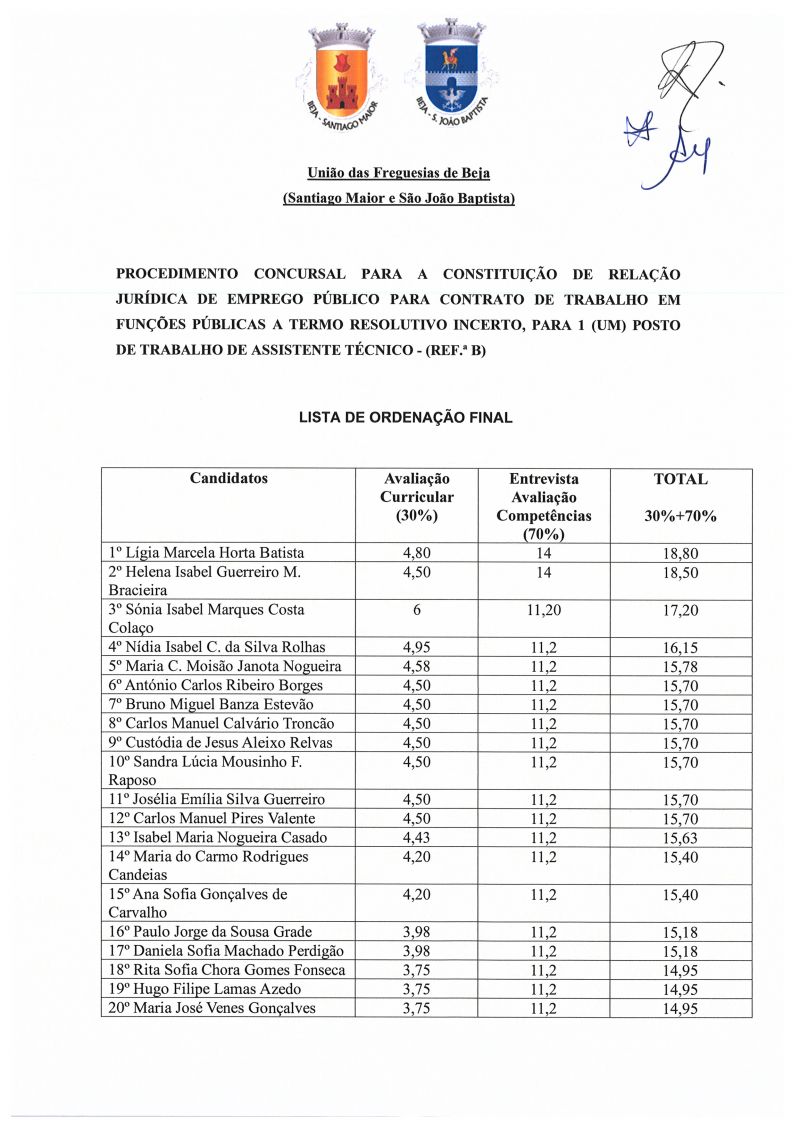 BEJA - SANTIAGO MAIOR

BEJA - S. JOÃO BAPTISTA

União das Freguesias de Beja
(Santiago Maior e São João Baptista)

PROCEDIMENTO CONCURSAL PARA A CONSTITUIÇÃO DE RELAÇÃO JURÍDICA DE EMPREGO PÚBLICO PARA CONTRATO DE TRABALHO EM FUNÇÕES PÚBLICAS A TERMO RESOLUTIVO INCERTO, PARA 1 (UM) POSTO DE TRABALHO DE ASSISTENTE TÉCNICO - (REF.ª B)

LISTA DE ORDENAÇÃO FINAL

| Candidatos | Avaliação Curricular (30%) | Entrevista Avaliação Competências (70%) | TOTAL 30%+70% |
|---|---|---|---|
| 1º Lígia Marcela Horta Batista | 4,80 | 14 | 18,80 |
| 2º Helena Isabel Guerreiro M. Bracieira | 4,50 | 14 | 18,50 |
| 3º Sónia Isabel Marques Costa Colaço | 6 | 11,20 | 17,20 |
| 4º Nídia Isabel C. da Silva Rolhas | 4,95 | 11,2 | 16,15 |
| 5º Maria C. Moisão Janota Nogueira | 4,58 | 11,2 | 15,78 |
| 6º António Carlos Ribeiro Borges | 4,50 | 11,2 | 15,70 |
| 7º Bruno Miguel Banza Estevão | 4,50 | 11,2 | 15,70 |
| 8º Carlos Manuel Calvário Troncão | 4,50 | 11,2 | 15,70 |
| 9º Custódia de Jesus Aleixo Relvas | 4,50 | 11,2 | 15,70 |
| 10º Sandra Lúcia Mousinho F. Raposo | 4,50 | 11,2 | 15,70 |
| 11º Josélia Emília Silva Guerreiro | 4,50 | 11,2 | 15,70 |
| 12º Carlos Manuel Pires Valente | 4,50 | 11,2 | 15,70 |
| 13º Isabel Maria Nogueira Casado | 4,43 | 11,2 | 15,63 |
| 14º Maria do Carmo Rodrigues Candeias | 4,20 | 11,2 | 15,40 |
| 15º Ana Sofia Gonçalves de Carvalho | 4,20 | 11,2 | 15,40 |
| 16º Paulo Jorge da Sousa Grade | 3,98 | 11,2 | 15,18 |
| 17º Daniela Sofia Machado Perdigão | 3,98 | 11,2 | 15,18 |
| 18º Rita Sofia Chora Gomes Fonseca | 3,75 | 11,2 | 14,95 |
| 19º Hugo Filipe Lamas Azedo | 3,75 | 11,2 | 14,95 |
| 20º Maria José Venes Gonçalves | 3,75 | 11,2 | 14,95 |